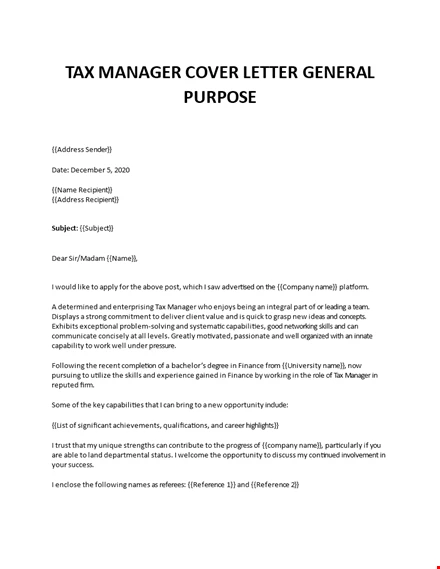 TAX MANAGER COVER LETTER GENERAL PURPOSE

{{Address Sender}}

Date: December 5, 2020

{{Name Recipient}}
{{Address Recipient}}

Subject: {{Subject}}

Dear Sir/Madam {{Name}},

I would like to apply for the above post, which I saw advertised on the {{Company name}} platform.

A determined and enterprising Tax Manager who enjoys being an integral part of or leading a team. Displays a strong commitment to deliver client value and is quick to grasp new ideas and concepts. Exhibits exceptional problem-solving and systematic capabilities, good networking skills and can communicate concisely at all levels. Greatly motivated, passionate and well organized with an innate capability to work well under pressure.

Following the recent completion of a bachelor's degree in Finance from {{University name}}, now pursuing to utilize the skills and experience gained in Finance by working in the role of Tax Manager in reputed firm.

Some of the key capabilities that I can bring to a new opportunity include:

{{List of significant achievements, qualifications, and career highlights}}

I trust that my unique strengths can contribute to the progress of {{company name}}, particularly if you are able to land departmental status. I welcome the opportunity to discuss my continued involvement in your success.

I enclose the following names as referees: {{Reference 1}} and {{Reference 2}}